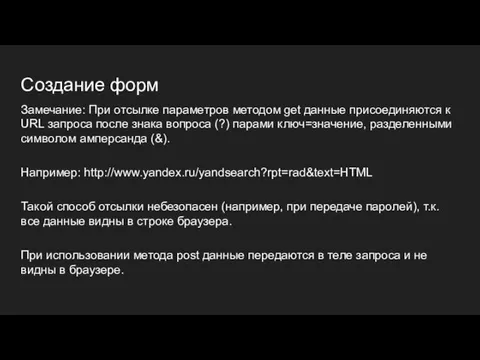 Создание форм

Замечание: При отсылке параметров методом get данные присоединяются к URL запроса после знака вопроса (?) парами ключ=значение, разделенными символом амперсанда (&).

Например: http://www.yandex.ru/yandsearch?rpt=rad&text=HTML

Такой способ отсылки небезопасен (например, при передаче паролей), т.к. все данные видны в строке браузера.

При использовании метода post данные передаются в теле запроса и не видны в браузере.